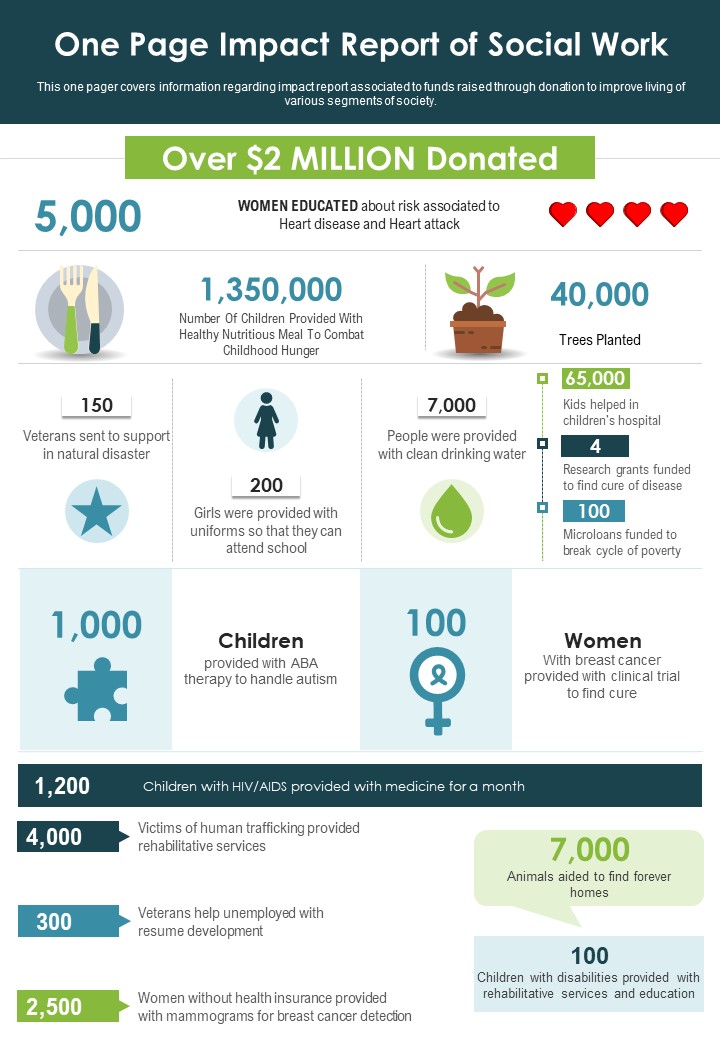 One Page Impact Report of Social Work

This one pager covers information regarding impact report associated to funds raised through donation to improve living of various segments of society.

Over $2 MILLION Donated

5,000

WOMEN EDUCATED about risk associated to Heart disease and Heart attack

1,350,000

Number Of Children Provided With Healthy Nutritious Meal To Combat Childhood Hunger

40,000

Trees Planted

150

Veterans sent to support in natural disaster

200

Girls were provided with uniforms so that they can attend school

7,000

People were provided with clean drinking water

65,000

Kids helped in children's hospital

4

Research grants funded to find cure of disease

100

Microloans funded to break cycle of poverty

1,000

Children

provided with ABA therapy to handle autism

100

Women

With breast cancer provided with clinical trial to find cure

1,200

Children with HIV/AIDS provided with medicine for a month

4,000

Victims of human trafficking provided rehabilitative services

300

Veterans help unemployed with resume development

2,500

Women without health insurance provided with mammograms for breast cancer detection

7,000

Animals aided to find forever homes

100

Children with disabilities provided with rehabilitative services and education